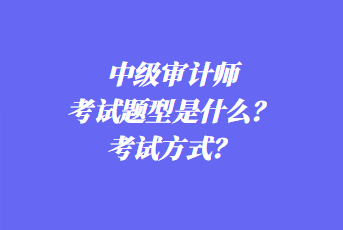 中级审计师
考试题型是什么？
考试方式？